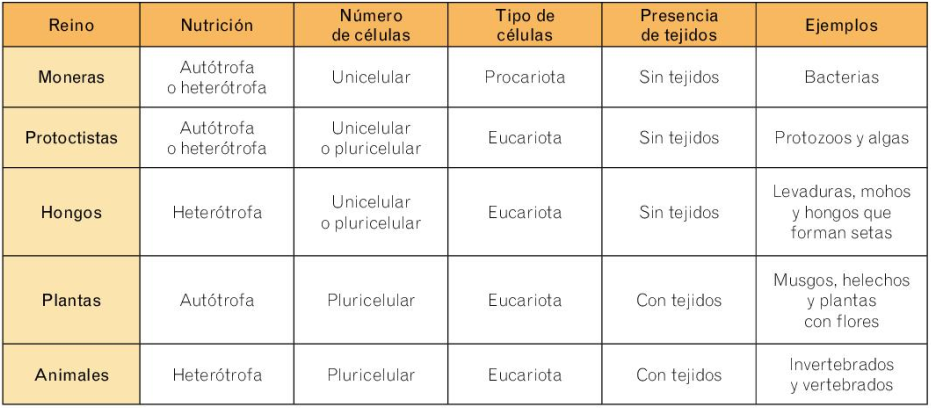 | Reino | Nutrición | Número de células | Tipo de células | Presencia de tejidos | Ejemplos |
|---|---|---|---|---|---|
| Moneras | Autótrofa o heterótrofa | Unicelular | Procariota | Sin tejidos | Bacterias |
| Protoctistas | Autótrofa o heterótrofa | Unicelular o pluricelular | Eucariota | Sin tejidos | Protozoos y algas |
| Hongos | Heterótrofa | Unicelular o pluricelular | Eucariota | Sin tejidos | Levaduras, mohos y hongos que forman setas |
| Plantas | Autótrofa | Pluricelular | Eucariota | Con tejidos | Musgos, helechos y plantas con flores |
| Animales | Heterótrofa | Pluricelular | Eucariota | Con tejidos | Invertebrados y vertebrados |